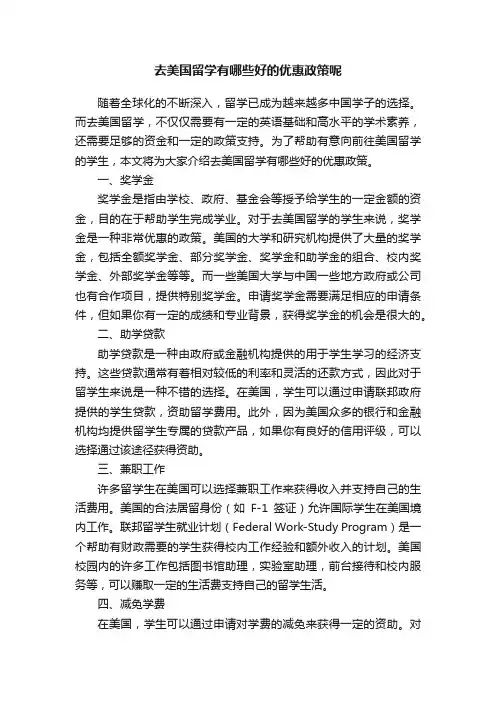 去美国留学有哪些好的优惠政策呢

随着全球化的不断深入，留学已成为越来越多中国学子的选择。而去美国留学，不仅仅需要有一定的英语基础和高水平的学术素养，还需要足够的资金和一定的政策支持。为了帮助有意向前往美国留学的学生，本文将为大家介绍去美国留学有哪些好的优惠政策。

一、奖学金

奖学金是指由学校、政府、基金会等授予给学生的一定金额的资金，目的在于帮助学生完成学业。对于去美国留学的学生来说，奖学金是一种非常优惠的政策。美国的大学和研究机构提供了大量的奖学金，包括全额奖学金、部分奖学金、奖学金和助学金的组合、校内奖学金、外部奖学金等等。而一些美国大学与中国一些地方政府或公司也有合作项目，提供特别奖学金。申请奖学金需要满足相应的申请条件，但如果你有一定的成绩和专业背景，获得奖学金的机会是很大的。

二、助学贷款

助学贷款是一种由政府或金融机构提供的用于学生学习的经济支持。这些贷款通常有着相对较低的利率和灵活的还款方式，因此对于留学生来说是一种不错的选择。在美国，学生可以通过申请联邦政府提供的学生贷款，资助留学费用。此外，因为美国众多的银行和金融机构均提供留学生专属的贷款产品，如果你有良好的信用评级，可以选择通过该途径获得资助。

三、兼职工作

许多留学生在美国可以选择兼职工作来获得收入并支持自己的生活费用。美国的合法居留身份（如 F-1 签证）允许国际学生在美国境内工作。联邦留学生就业计划（Federal Work-Study Program）是一个帮助有财政需要的学生获得校内工作经验和额外收入的计划。美国校园内的许多工作包括图书馆助理，实验室助理，前台接待和校内服务等，可以赚取一定的生活费支持自己的留学生活。

四、减免学费

在美国，学生可以通过申请对学费的减免来获得一定的资助。对